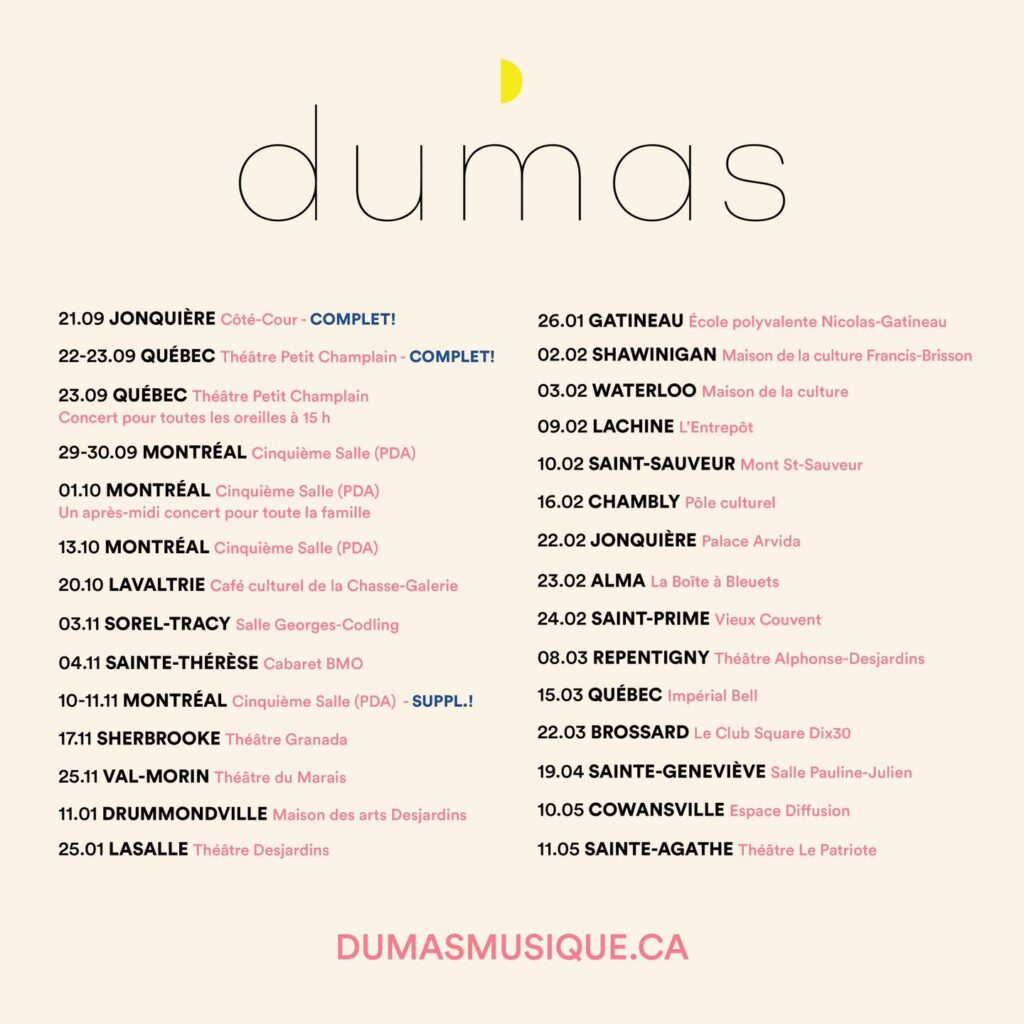 dumas

21.09 JONQUIÈRE Côté-Cour - COMPLET!

22-23.09 QUÉBEC Théâtre Petit Champlain - COMPLET!

23.09 QUÉBEC Théâtre Petit Champlain
Concert pour toutes les oreilles à 15 h

29-30.09 MONTRÉAL Cinquième Salle (PDA)

01.10 MONTRÉAL Cinquième Salle (PDA)
Un après-midi concert pour toute la famille

13.10 MONTRÉAL Cinquième Salle (PDA)

20.10 LAVALTRIE Café culturel de la Chasse-Galerie

03.11 SOREL-TRACY Salle Georges-Codling

04.11 SAINTE-THÉRÈSE Cabaret BMO

10-11.11 MONTRÉAL Cinquième Salle (PDA) - SUPPL.!

17.11 SHERBROOKE Théâtre Granada

25.11 VAL-MORIN Théâtre du Marais

11.01 DRUMMONDVILLE Maison des arts Desjardins

25.01 LASALLE Théâtre Desjardins

26.01 GATINEAU École polyvalente Nicolas-Gatineau

02.02 SHAWINIGAN Maison de la culture Francis-Brisson

03.02 WATERLOO Maison de la culture

09.02 LACHINE L'Entrepôt

10.02 SAINT-SAUVEUR Mont St-Sauveur

16.02 CHAMBLY Pôle culturel

22.02 JONQUIÈRE Palace Arvida

23.02 ALMA La Boîte à Bleuets

24.02 SAINT-PRIME Vieux Couvent

08.03 REPENTIGNY Théâtre Alphonse-Desjardins

15.03 QUÉBEC Impérial Bell

22.03 BROSSARD Le Club Square Dix30

19.04 SAINTE-GENEVIÈVE Salle Pauline-Julien

10.05 COWANSVILLE Espace Diffusion

11.05 SAINTE-AGATHE Théâtre Le Patriote

DUMASMUSIQUE.CA